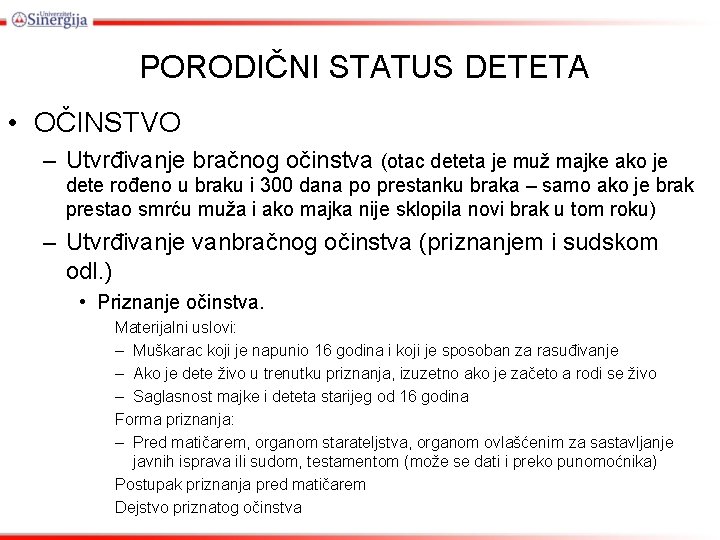 Univerzitet Sinergija

PORODIČNI STATUS DETETA

• OČINSTVO

– Utvrđivanje bračnog očinstva (otac deteta je muž majke ako je dete rođeno u braku i 300 dana po prestanku braka – samo ako je brak prestao smrću muža i ako majka nije sklopila novi brak u tom roku)

– Utvrđivanje vanbračnog očinstva (priznanjem i sudskom odl.)

• Priznanje očinstva.

Materijalni uslovi:

– Muškarac koji je napunio 16 godina i koji je sposoban za rasuđivanje

– Ako je dete živo u trenutku priznanja, izuzetno ako je začeto a rodi se živo

– Saglasnost majke i deteta starijeg od 16 godina

Forma priznanja:

– Pred matičarem, organom starateljstva, organom ovlašćenim za sastavljanje javnih isprava ili sudom, testamentom (može se dati i preko punomoćnika)

Postupak priznanja pred matičarem

Dejstvo priznatog očinstva